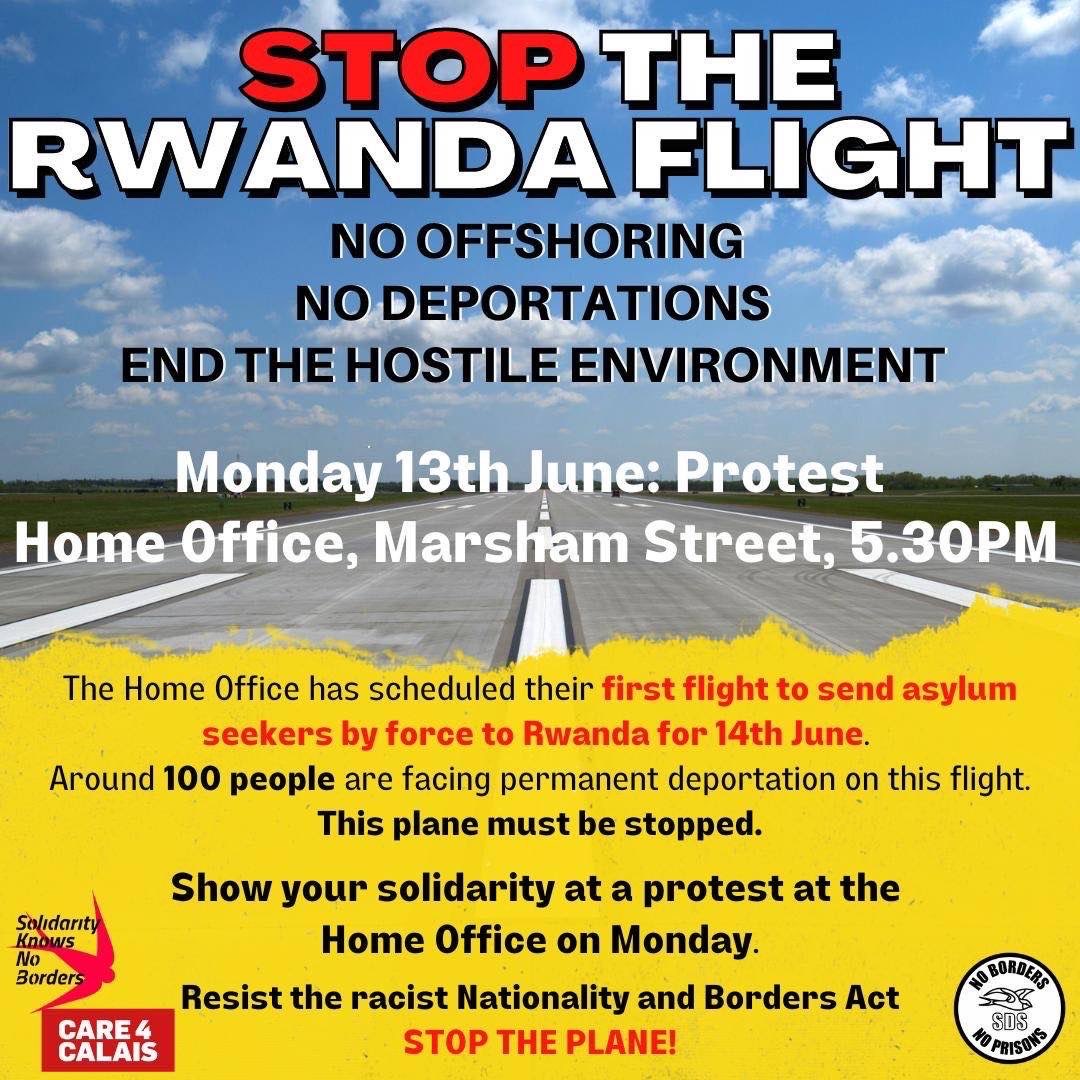 STOP THE RWANDA FLIGHT

NO OFFSHORING
NO DEPORTATIONS
END THE HOSTILE ENVIRONMENT

Monday 13th June: Protest
Home Office, Marsham Street, 5.30PM

The Home Office has scheduled their first flight to send asylum seekers by force to Rwanda for 14th June.
Around 100 people are facing permanent deportation on this flight.
This plane must be stopped.

Show your solidarity at a protest at the Home Office on Monday.

Resist the racist Nationality and Borders Act
STOP THE PLANE!

Solidarity Knows No Borders

CARE 4 CALAIS

NO BORDERS SDS NO PRISONS